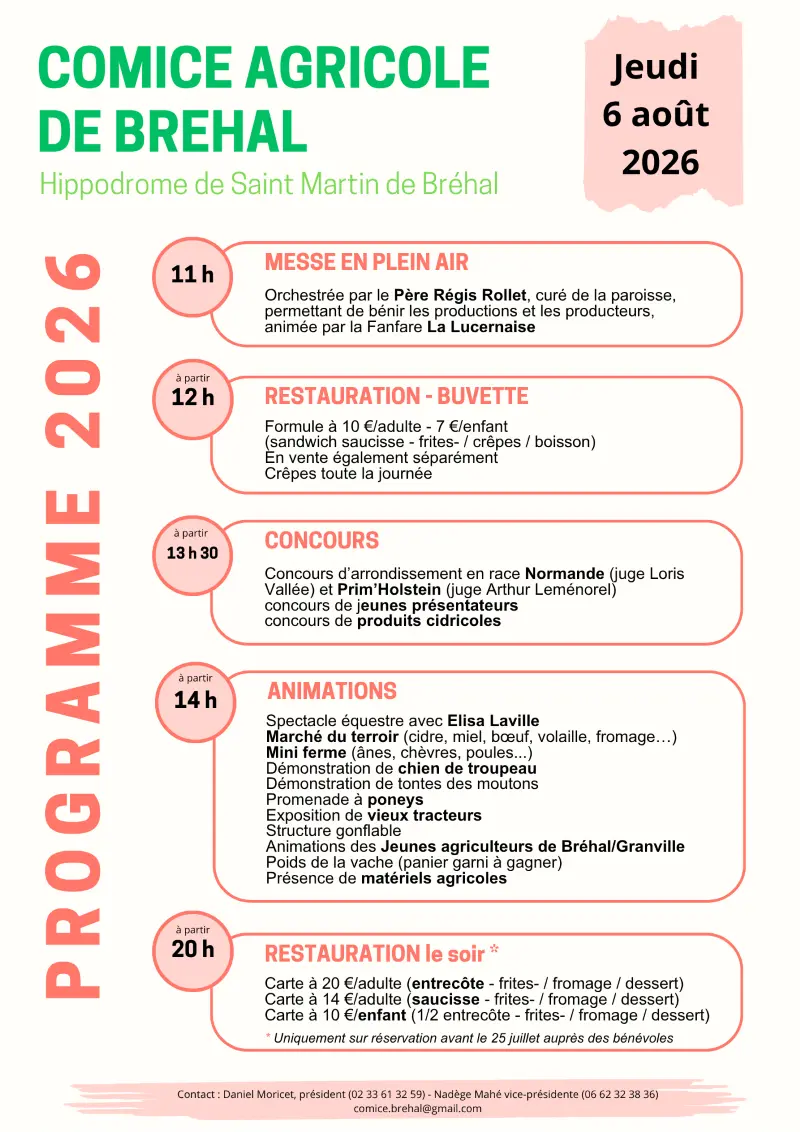 COMICE AGRICOLE DE BREHAL

Hippodrome de Saint Martin de Bréhal

Jeudi 6 août 2026

PROGRAMME 2026

11 h

MESSE EN PLEIN AIR

Orchestrée par le Père Régis Rollet, curé de la paroisse, permettant de bénir les productions et les producteurs, animée par la Fanfare La Lucernaise

à partir 12 h

RESTAURATION - BUVETTE

Formule à 10 €/adulte - 7 €/enfant
(sandwich saucisse - frites- / crêpes / boisson)
En vente également séparément
Crêpes toute la journée

à partir 13 h 30

CONCOURS

Concours d'arrondissement en race Normande (juge Loris Vallée) et Prim'Holstein (juge Arthur Leménorel)
concours de jeunes présentateurs
concours de produits cidricoles

à partir 14 h

ANIMATIONS

Spectacle équestre avec Elisa Laville
Marché du terroir (cidre, miel, bœuf, volaille, fromage…)
Mini ferme (ânes, chèvres, poules...)
Démonstration de chien de troupeau
Démonstration de tontes des moutons
Promenade à poneys
Exposition de vieux tracteurs
Structure gonflable
Animations des Jeunes agriculteurs de Bréhal/Granville
Poids de la vache (panier garni à gagner)
Présence de matériels agricoles

à partir 20 h

RESTAURATION le soir *

Carte à 20 €/adulte (entrecôte - frites- / fromage / dessert)
Carte à 14 €/adulte (saucisse - frites- / fromage / dessert)
Carte à 10 €/enfant (1/2 entrecôte - frites- / fromage / dessert)
* Uniquement sur réservation avant le 25 juillet auprès des bénévoles

Contact : Daniel Moricet, président (02 33 61 32 59) - Nadège Mahé vice-présidente (06 62 32 38 36)
comice.brehal@gmail.com